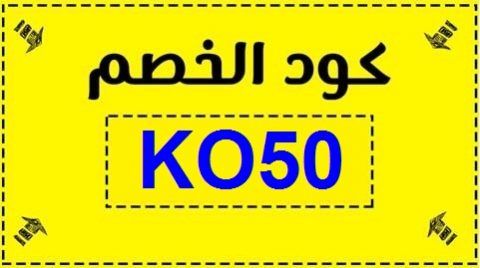 كود الخصم

KO50